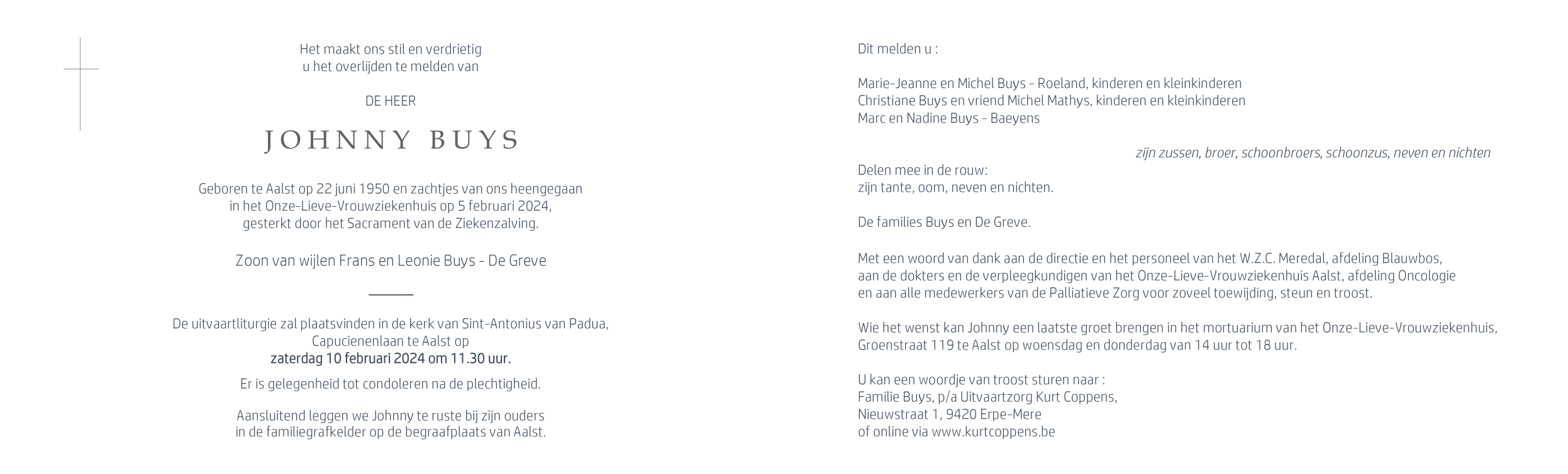 Het maakt ons stil en verdrietig
u het overlijden te melden van

DE HEER

JOHNNY BUYS

Geboren te Aalst op 22 juni 1950 en zachtjes van ons heengegaan
in het Onze-Lieve-Vrouwziekenhuis op 5 februari 2024,
gesterkt door het Sacrament van de Ziekenzalving.

Zoon van wijlen Frans en Leonie Buys - De Greve

De uitvaartliturgie zal plaatsvinden in de kerk van Sint-Antonius van Padua,
Capucienenlaan te Aalst op
zaterdag 10 februari 2024 om 11.30 uur.

Er is gelegenheid tot condoleren na de plechtigheid.

Aansluitend leggen we Johnny te ruste bij zijn ouders
in de familiegrafkelder op de begraafplaats van Aalst.

Dit melden u :

Marie-Jeanne en Michel Buys - Roeland, kinderen en kleinkinderen
Christiane Buys en vriend Michel Mathys, kinderen en kleinkinderen
Marc en Nadine Buys - Baeyens

zijn zussen, broer, schoonbroers, schoonzus, neven en nichten

Delen mee in de rouw:
zijn tante, oom, neven en nichten.

De families Buys en De Greve.

Met een woord van dank aan de directie en het personeel van het W.Z.C. Meredal, afdeling Blauwbos,
aan de dokters en de verpleegkundigen van het Onze-Lieve-Vrouwziekenhuis Aalst, afdeling Oncologie
en aan alle medewerkers van de Palliatieve Zorg voor zoveel toewijding, steun en troost.

Wie het wenst kan Johnny een laatste groet brengen in het mortuarium van het Onze-Lieve-Vrouwziekenhuis,
Groenstraat 119 te Aalst op woensdag en donderdag van 14 uur tot 18 uur.

U kan een woordje van troost sturen naar :
Familie Buys, p/a Uitvaartzorg Kurt Coppens,
Nieuwstraat 1, 9420 Erpe-Mere
of online via www.kurtcoppens.be